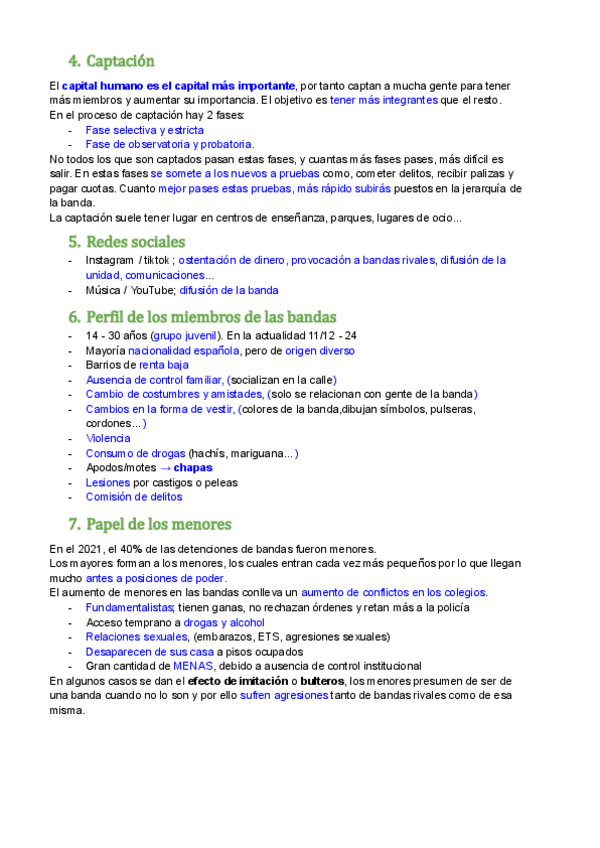 4. Captación

El capital humano es el capital más importante, por tanto captan a mucha gente para tener más miembros y aumentar su importancia. El objetivo es tener más integrantes que el resto.
En el proceso de captación hay 2 fases:
- Fase selectiva y estricta
- Fase de observatoria y probatoria.
No todos los que son captados pasan estas fases, y cuantas más fases pases, más difícil es salir. En estas fases se somete a los nuevos a pruebas como, cometer delitos, recibir palizas y pagar cuotas. Cuanto mejor pases estas pruebas, más rápido subirás puestos en la jerarquía de la banda.
La captación suele tener lugar en centros de enseñanza, parques, lugares de ocio...

5. Redes sociales
- Instagram / tiktok ; ostentación de dinero, provocación a bandas rivales, difusión de la unidad, comunicaciones...
- Música / YouTube; difusión de la banda

6. Perfil de los miembros de las bandas
- 14 - 30 años (grupo juvenil). En la actualidad 11/12 - 24
- Mayoría nacionalidad española, pero de origen diverso
- Barrios de renta baja
- Ausencia de control familiar, (socializan en la calle)
- Cambio de costumbres y amistades, (solo se relacionan con gente de la banda)
- Cambios en la forma de vestir, (colores de la banda,dibujan símbolos, pulseras, cordones...)
- Violencia
- Consumo de drogas (hachís, mariguana...)
- Apodos/motes → chapas
- Lesiones por castigos o peleas
- Comisión de delitos

7. Papel de los menores

En el 2021, el 40% de las detenciones de bandas fueron menores.
Los mayores forman a los menores, los cuales entran cada vez más pequeños por lo que llegan mucho antes a posiciones de poder.
El aumento de menores en las bandas conlleva un aumento de conflictos en los colegios.
- Fundamentalistas; tienen ganas, no rechazan órdenes y retan más a la policía
- Acceso temprano a drogas y alcohol
- Relaciones sexuales, (embarazos, ETS, agresiones sexuales)
- Desaparecen de sus casa a pisos ocupados
- Gran cantidad de MENAS, debido a ausencia de control institucional
En algunos casos se dan el efecto de imitación o bulteros, los menores presumen de ser de una banda cuando no lo son y por ello sufren agresiones tanto de bandas rivales como de esa misma.